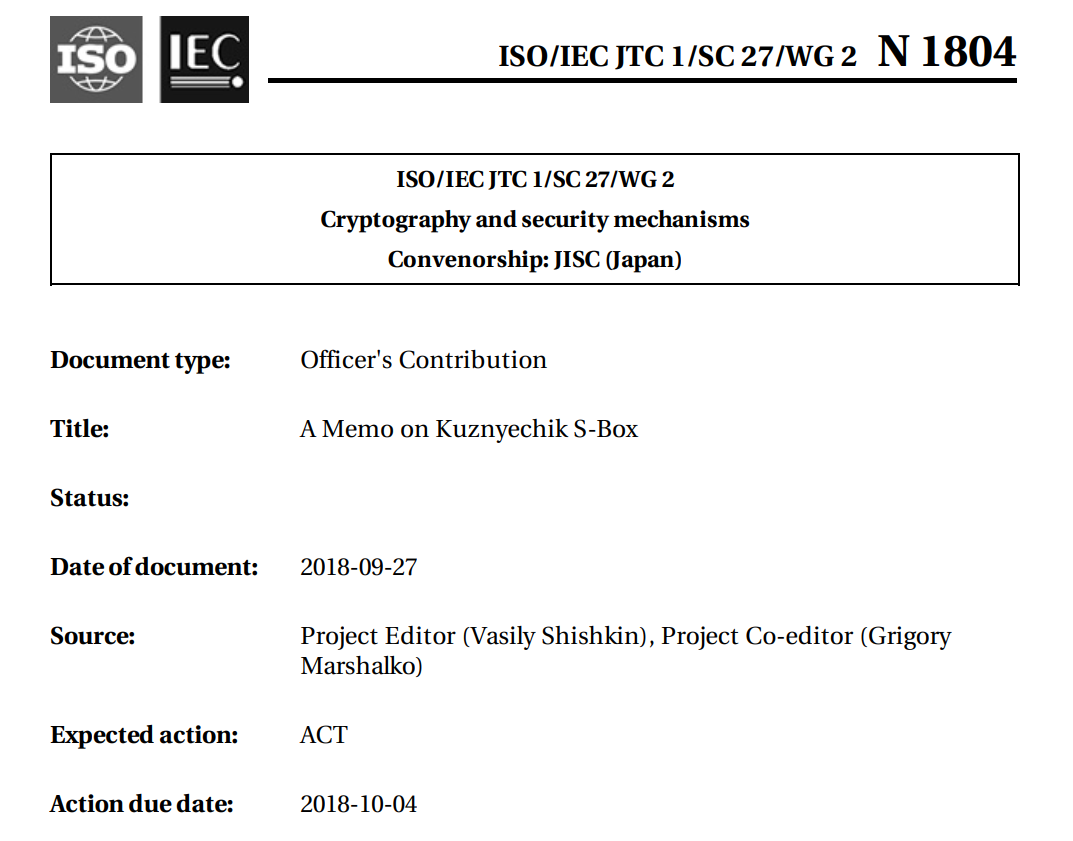 ISO IEC

ISO/IEC JTC 1/SC 27/WG 2 N 1804

ISO/IEC JTC 1/SC 27/WG 2
Cryptography and security mechanisms
Convenorship: JISC (Japan)

Document type: Officer's Contribution

Title: A Memo on Kuznyechik S-Box

Status:

Date of document: 2018-09-27

Source: Project Editor (Vasily Shishkin), Project Co-editor (Grigory Marshalko)

Expected action: ACT

Action due date: 2018-10-04